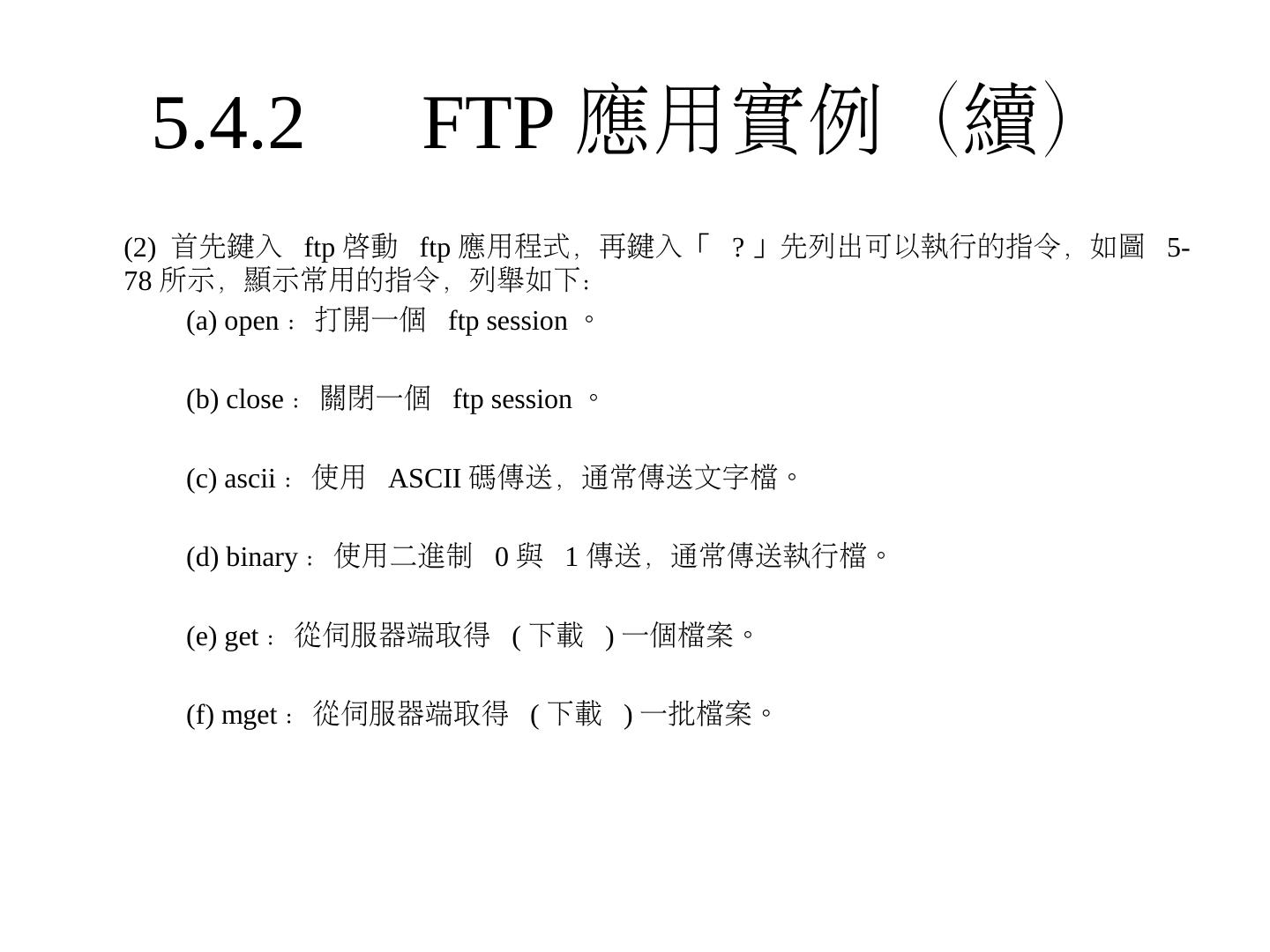 5.4.2 FTP 應用實例（續）

(2) 首先鍵入 ftp 啓動 ftp 應用程式，再鍵入「 ? 」先列出可以執行的指令，如圖 5-78 所示，顯示常用的指令，列舉如下：

(a) open： 打開一個 ftp session 。

(b) close： 關閉一個 ftp session 。

(c) ascii： 使用 ASCII 碼傳送，通常傳送文字檔。

(d) binary： 使用二進制 0 與 1 傳送，通常傳送執行檔。

(e) get： 從伺服器端取得 ( 下載 ) 一個檔案。

(f) mget： 從伺服器端取得 ( 下載 ) 一批檔案。